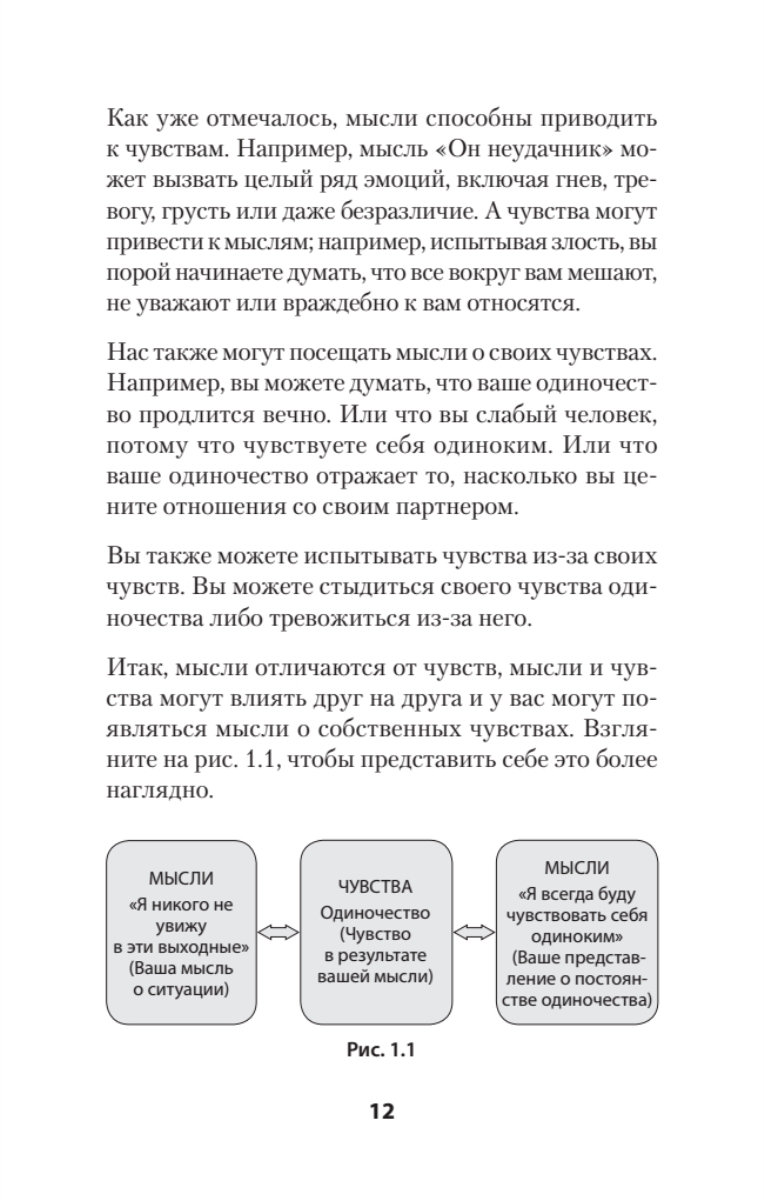 Как уже отмечалось, мысли способны приводить к чувствам. Например, мысль «Он неудачник» может вызвать целый ряд эмоций, включая гнев, тревогу, грусть или даже безразличие. А чувства могут привести к мыслям; например, испытывая злость, вы порой начинаете думать, что все вокруг вам мешают, не уважают или враждебно к вам относятся.

Нас также могут посещать мысли о своих чувствах. Например, вы можете думать, что ваше одиночество продлится вечно. Или что вы слабый человек, потому что чувствуете себя одиноким. Или что ваше одиночество отражает то, насколько вы цените отношения со своим партнером.

Вы также можете испытывать чувства из-за своих чувств. Вы можете стыдиться своего чувства одиночества либо тревожиться из-за него.

Итак, мысли отличаются от чувств, мысли и чувства могут влиять друг на друга и у вас могут появляться мысли о собственных чувствах. Взгляните на рис. 1.1, чтобы представить себе это более наглядно.

МЫСЛИ
«Я никого не увижу в эти выходные» (Ваша мысль о ситуации)

ЧУВСТВА
Одиночество (Чувство в результате вашей мысли)

МЫСЛИ
«Я всегда буду чувствовать себя одиноким» (Ваше представление о постоянстве одиночества)

Рис. 1.1

12